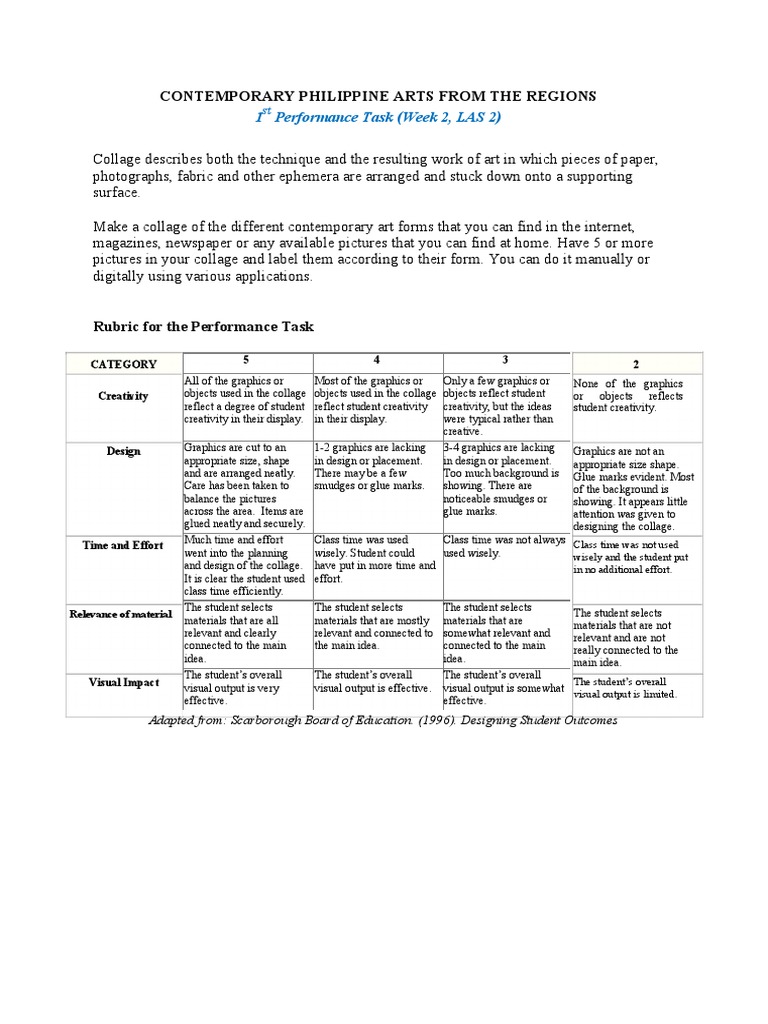 CONTEMPORARY PHILIPPINE ARTS FROM THE REGIONS

$1^{st}$ Performance Task (Week 2, LAS 2)

Collage describes both the technique and the resulting work of art in which pieces of paper, photographs, fabric and other ephemera are arranged and stuck down onto a supporting surface.

Make a collage of the different contemporary art forms that you can find in the internet, magazines, newspaper or any available pictures that you can find at home. Have 5 or more pictures in your collage and label them according to their form. You can do it manually or digitally using various applications.

Rubric for the Performance Task

| CATEGORY | 5 | 4 | 3 | 2 |
|---|---|---|---|---|
| Creativity | All of the graphics or objects used in the collage reflect a degree of student creativity in their display. | Most of the graphics or objects used in the collage reflect student creativity in their display. | Only a few graphics or objects reflect student creativity, but the ideas were typical rather than creative. | None of the graphics or objects reflects student creativity. |
| Design | Graphics are cut to an appropriate size, shape and are arranged neatly. Care has been taken to balance the pictures across the area. Items are glued neatly and securely. | 1-2 graphics are lacking in design or placement. There maybe a few smudges or glue marks. | 3-4 graphics are lacking in design or placement. Too much background is showing. There are noticeable smudges or glue marks. | Graphics are not an appropriate size shape. Glue marks evident. Most of the background is showing. It appears little attention was given to designing the collage. |
| Time and Effort | Much time and effort went into the planning and design of the collage. It is clear the student used class time efficiently. | Class time was used wisely. Student could have put in more time and effort. | Class time was not always used wisely. | Class time was not used wisely and the student put in no additional effort. |
| Relevance of material | The student selects materials that are all relevant and clearly connected to the main idea. | The student selects materials that are mostly relevant and connected to the main idea. | The student selects materials that are somewhat relevant and connected to the main idea. | The student selects materials that are not relevant and are not really connected to the main idea. |
| Visual Impact | The student's overall visual output is very effective. | The student's overall visual output is effective. | The student's overall visual output is somewhat effective. | The student's overall visual output is limited. |

Adapted from: Scarborough Board of Education. (1996). Designing Student Outcomes